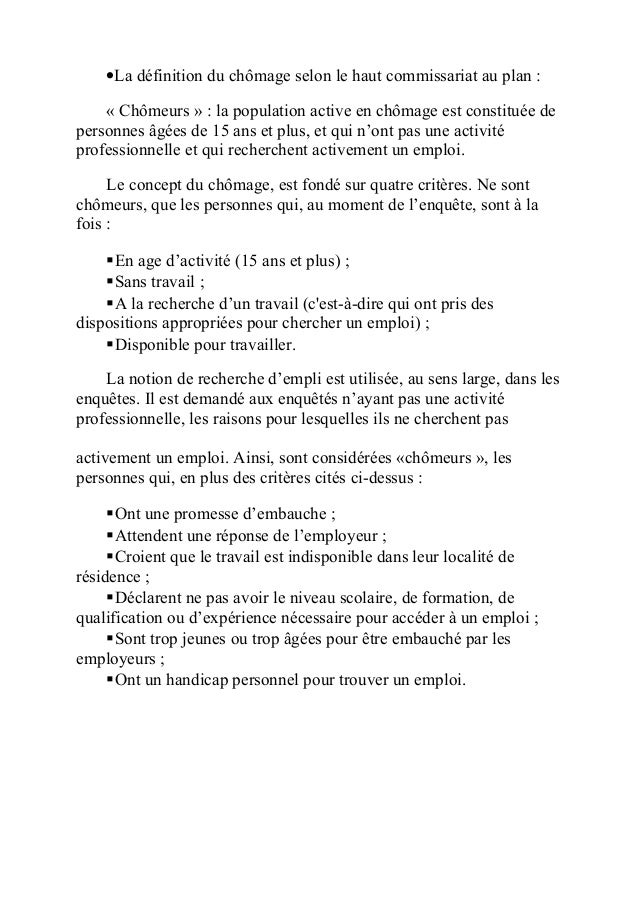 •La définition du chômage selon le haut commissariat au plan :

« Chômeurs » : la population active en chômage est constituée de personnes âgées de 15 ans et plus, et qui n'ont pas une activité professionnelle et qui recherchent activement un emploi.

Le concept du chômage, est fondé sur quatre critères. Ne sont chômeurs, que les personnes qui, au moment de l'enquête, sont à la fois :

▪En age d'activité (15 ans et plus) ;
▪Sans travail ;
▪A la recherche d'un travail (c'est-à-dire qui ont pris des dispositions appropriées pour chercher un emploi) ;
▪Disponible pour travailler.

La notion de recherche d'empli est utilisée, au sens large, dans les enquêtes. Il est demandé aux enquêtés n'ayant pas une activité professionnelle, les raisons pour lesquelles ils ne cherchent pas

activement un emploi. Ainsi, sont considérées «chômeurs », les personnes qui, en plus des critères cités ci-dessus :

▪Ont une promesse d'embauche ;
▪Attendent une réponse de l'employeur ;
▪Croient que le travail est indisponible dans leur localité de résidence ;
▪Déclarent ne pas avoir le niveau scolaire, de formation, de qualification ou d'expérience nécessaire pour accéder à un emploi ;
▪Sont trop jeunes ou trop âgées pour être embauché par les employeurs ;
▪Ont un handicap personnel pour trouver un emploi.